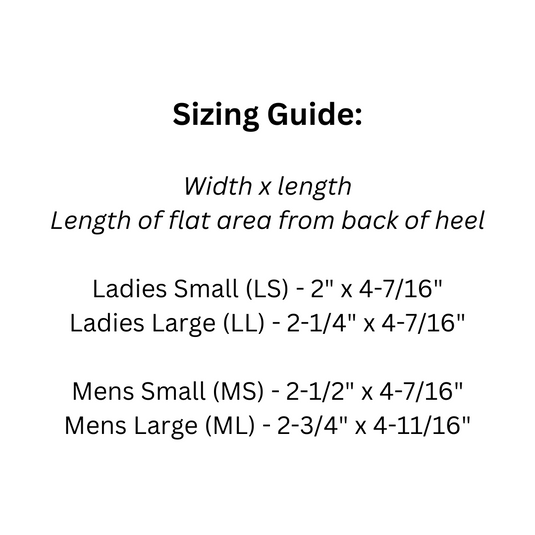 Sizing Guide:

Width x length
Length of flat area from back of heel

Ladies Small (LS) - 2" x 4-7/16"
Ladies Large (LL) - 2-1/4" x 4-7/16"

Mens Small (MS) - 2-1/2" x 4-7/16"
Mens Large (ML) - 2-3/4" x 4-11/16"